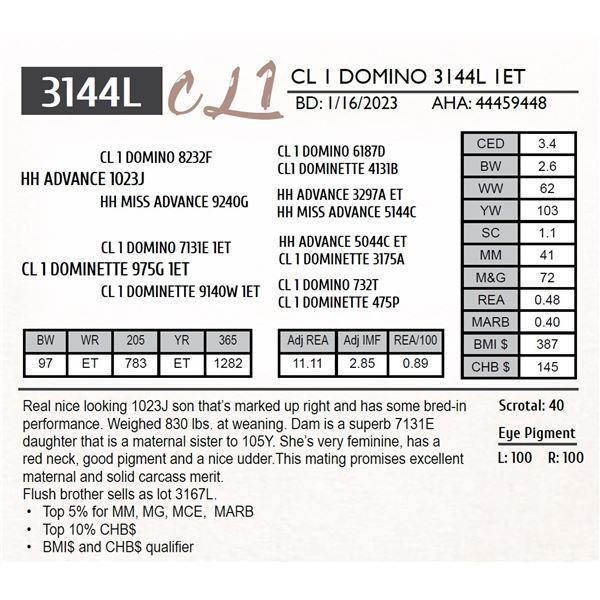 3144L CL1 CL 1 DOMINO 3144L 1ET

BD: 1/16/2023 AHA: 44459448

CL 1 DOMINO 8232F
HH ADVANCE 1023J
HH MISS ADVANCE 9240G

CL 1 DOMINO 7131E 1ET
CL 1 DOMINETTE 975G 1ET
CL 1 DOMINETTE 9140W 1ET

CL 1 DOMINO 6187D
CL1 DOMINETTE 4131B
HH ADVANCE 3297A ET
HH MISS ADVANCE 5144C
HH ADVANCE 5044C ET
CL 1 DOMINETTE 3175A
CL 1 DOMINO 732T
CL 1 DOMINETTE 475P

| CED | 3.4 |
|---|---|
| BW | 2.6 |
| WW | 62 |
| YW | 103 |
| SC | 1.1 |
| MM | 41 |
| M&G | 72 |
| REA | 0.48 |
| MARB | 0.40 |
| BMI $ | 387 |
| CHB $ | 145 |

| BW | WR | 205 | YR | 365 |
|---|---|---|---|---|
| 97 | ET | 783 | ET | 1282 |

| Adj REA | Adj IMF | REA/100 |
|---|---|---|
| 11.11 | 2.85 | 0.89 |

Real nice looking 1023J son that's marked up right and has some bred-in performance. Weighed 830 lbs. at weaning. Dam is a superb 7131E daughter that is a maternal sister to 105Y. She's very feminine, has a red neck, good pigment and a nice udder.This mating promises excellent maternal and solid carcass merit.
Flush brother sells as lot 3167L.
• Top 5% for MM, MG, MCE, MARB
• Top 10% CHB$
• BMI$ and CHB$ qualifier

Scrotal: 40
Eye Pigment
L: 100 R: 100